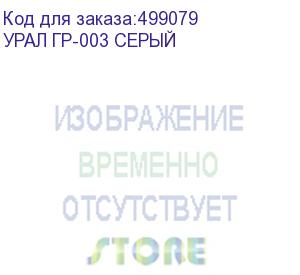 Код для заказа:499079
УРАЛ ГР-003 СЕРЫЙ

ИЗОБРАЖЕНИЕ
ВРЕМЕННО
ОТСУТСТВУЕТ
STORE